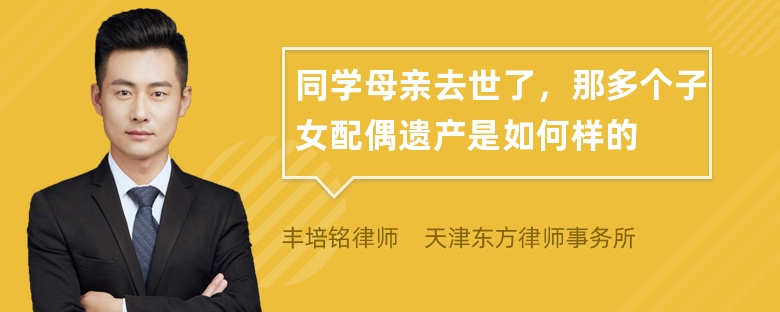 同学母亲去世了，那多个子女配偶遗产是如何样的

丰培铭律师　天津东方律师事务所